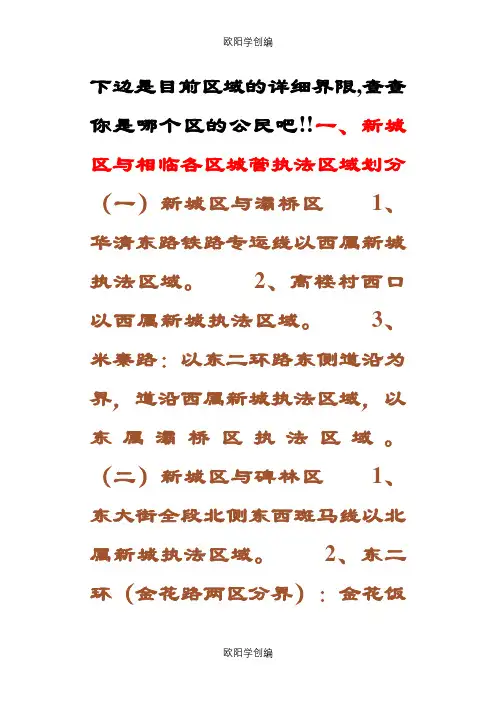 欧阳学创编

下边是目前区域的详细界限,查查你是哪个区的公民吧!!一、新城区与相临各区城管执法区域划分 （一）新城区与灞桥区 1、华清东路铁路专运线以西属新城执法区域。 2、高楼村西口以西属新城执法区域。 3、米秦路：以东二环路东侧道沿为界，道沿西属新城执法区域，以东属灞桥区执法区域。 （二）新城区与碑林区 1、东大街全段北侧东西斑马线以北属新城执法区域。 2、东二环（金花路两区分界）：金花饭

欧阳学创编